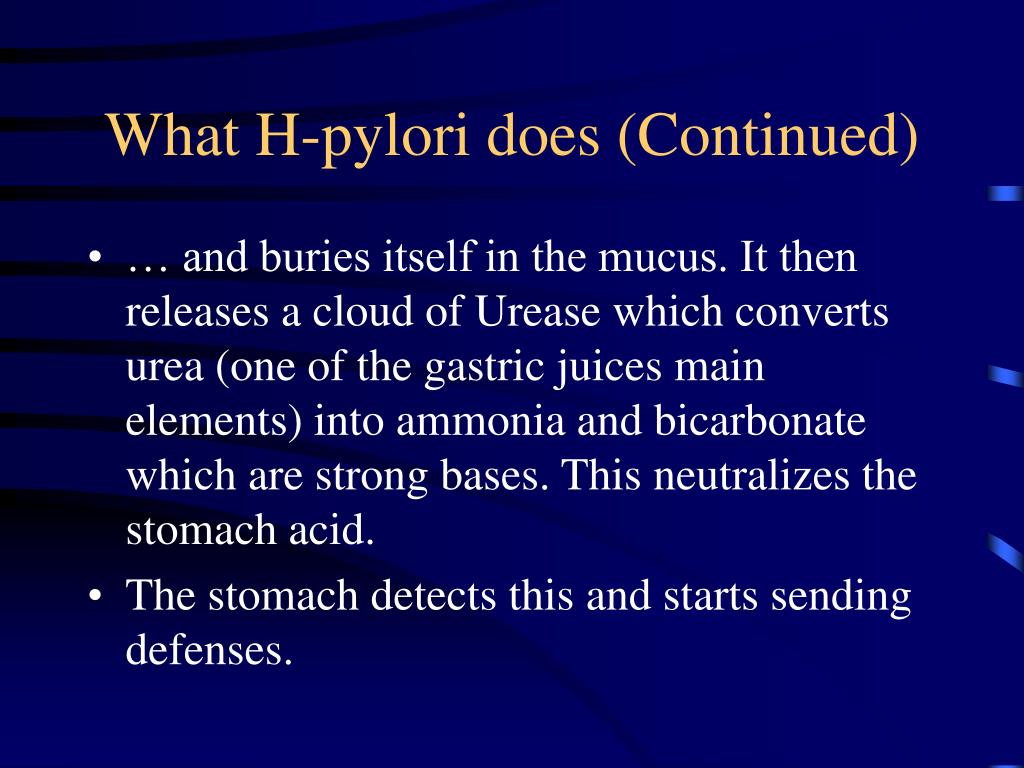 What H-pylori does (Continued)

• … and buries itself in the mucus. It then releases a cloud of Urease which converts urea (one of the gastric juices main elements) into ammonia and bicarbonate which are strong bases. This neutralizes the stomach acid.

• The stomach detects this and starts sending defenses.